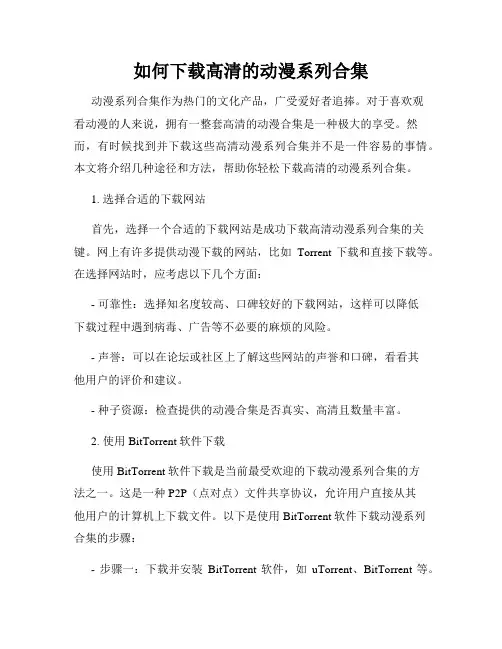 如何下载高清的动漫系列合集

动漫系列合集作为热门的文化产品，广受爱好者追捧。对于喜欢观看动漫的人来说，拥有一整套高清的动漫合集是一种极大的享受。然而，有时候找到并下载这些高清动漫系列合集并不是一件容易的事情。本文将介绍几种途径和方法，帮助你轻松下载高清的动漫系列合集。

1. 选择合适的下载网站

首先，选择一个合适的下载网站是成功下载高清动漫系列合集的关键。网上有许多提供动漫下载的网站，比如 Torrent 下载和直接下载等。在选择网站时，应考虑以下几个方面：

- 可靠性：选择知名度较高、口碑较好的下载网站，这样可以降低下载过程中遇到病毒、广告等不必要的麻烦的风险。

- 声誉：可以在论坛或社区上了解这些网站的声誉和口碑，看看其他用户的评价和建议。

- 种子资源：检查提供的动漫合集是否真实、高清且数量丰富。

2. 使用 BitTorrent 软件下载

使用 BitTorrent 软件下载是当前最受欢迎的下载动漫系列合集的方法之一。这是一种 P2P（点对点）文件共享协议，允许用户直接从其他用户的计算机上下载文件。以下是使用 BitTorrent 软件下载动漫系列合集的步骤：

- 步骤一：下载并安装 BitTorrent 软件，如 uTorrent、BitTorrent 等。